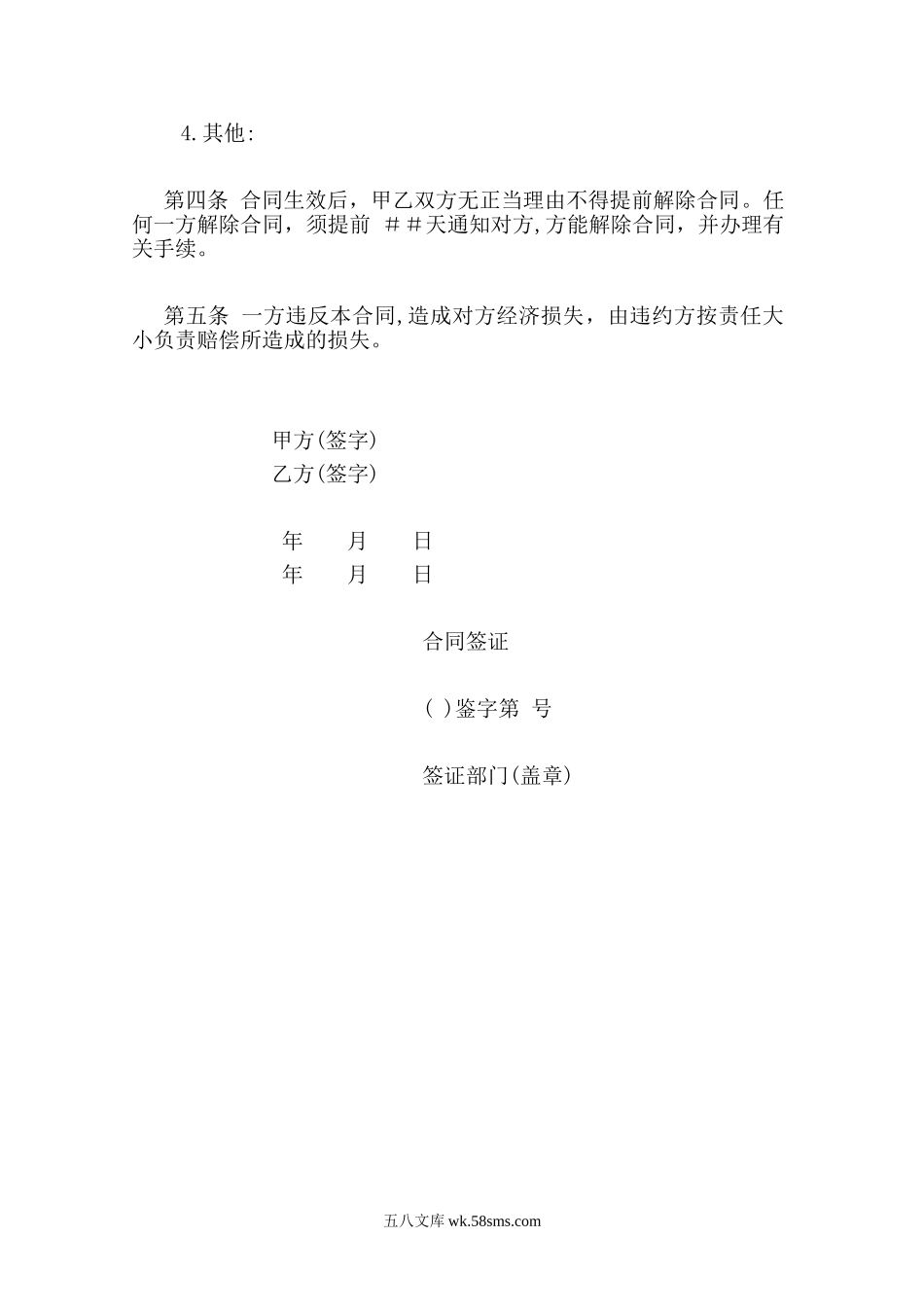 4.其他:

第四条 合同生效后，甲乙双方无正当理由不得提前解除合同。任何一方解除合同，须提前 ##天通知对方,方能解除合同，并办理有关手续。

第五条 一方违反本合同,造成对方经济损失，由违约方按责任大小负责赔偿所造成的损失。

甲方(签字)
乙方(签字)

年 月 日
年 月 日

合同签证

( )鉴字第 号

签证部门(盖章)

五八文库 wk.58sms.com